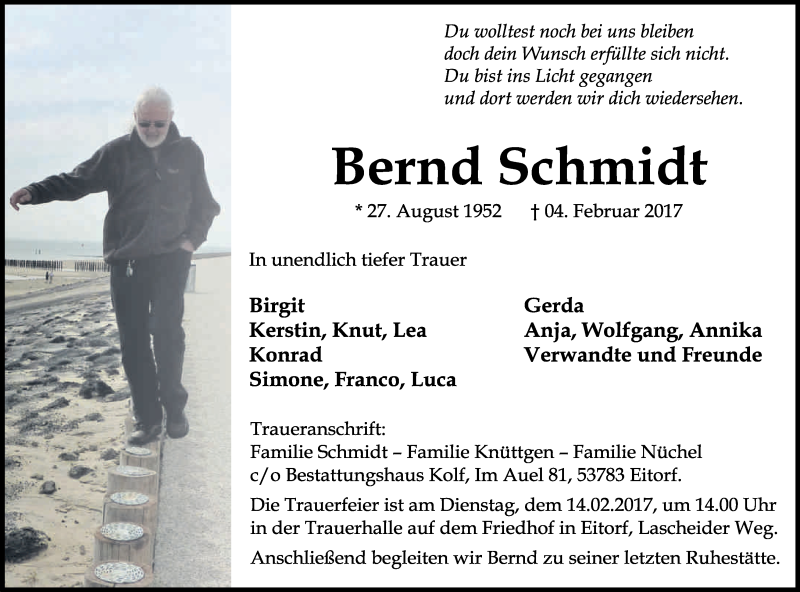 Du wolltest noch bei uns bleiben
doch dein Wunsch erfüllte sich nicht.
Du bist ins Licht gegangen
und dort werden wir dich wiedersehen.

Bernd Schmidt

* 27. August 1952 † 04. Februar 2017

In unendlich tiefer Trauer

Birgit
Kerstin, Knut, Lea
Konrad
Simone, Franco, Luca

Gerda
Anja, Wolfgang, Annika
Verwandte und Freunde

Traueranschrift:
Familie Schmidt – Familie Knüttgen – Familie Nüchel
c/o Bestattungshaus Kolf, Im Auel 81, 53783 Eitorf.

Die Trauerfeier ist am Dienstag, dem 14.02.2017, um 14.00 Uhr in der Trauerhalle auf dem Friedhof in Eitorf, Lascheider Weg.

Anschließend begleiten wir Bernd zu seiner letzten Ruhestätte.